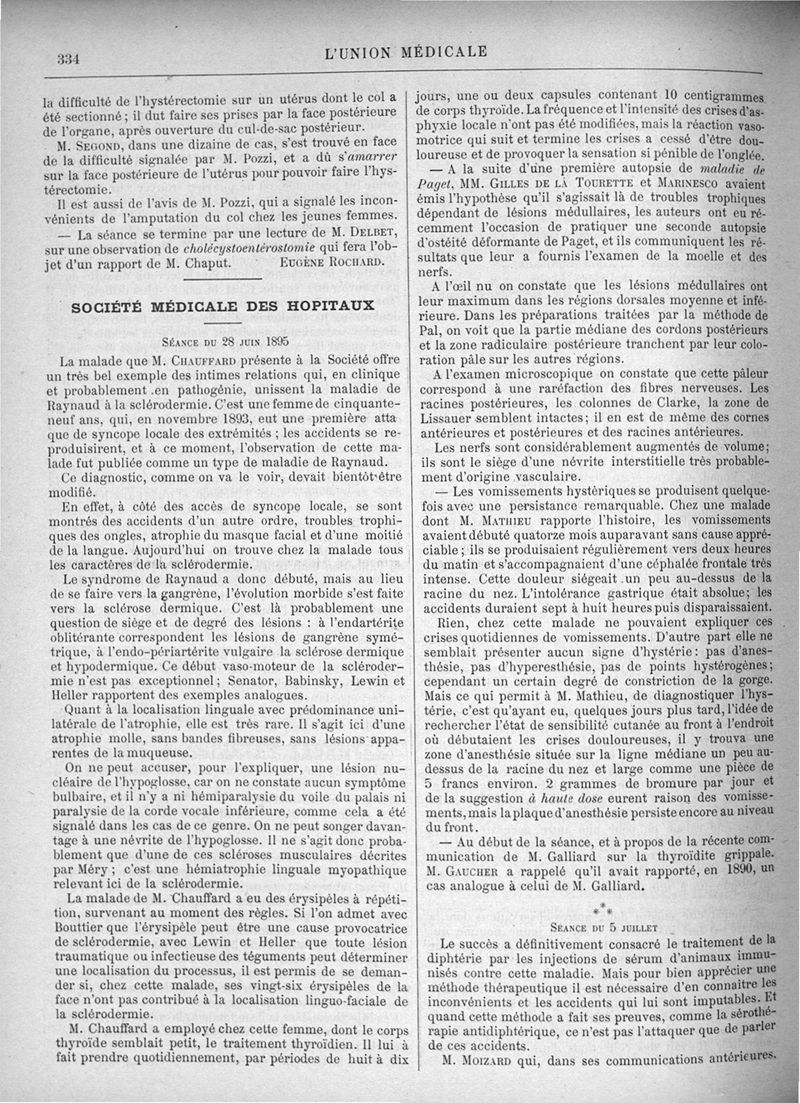 334

L'UNION MÉDICALE

la difficulté de l'hystérectomie sur un utérus dont le col a été sectionné ; il dut faire ses prises par la face postérieure de l'organe, après ouverture du cul-de-sac postérieur.

M. Segond, dans une dizaine de cas, s'est trouvé en face de la difficulté signalée par M. Pozzi, et a dû s'amarrer sur la face postérieure de l'utérus pour pouvoir faire l'hystérectomie.

Il est aussi de l'avis de M. Pozzi, qui a signalé les inconvénients de l'amputation du col chez les jeunes femmes.

— La séance se termine par une lecture de M. Delbet, sur une observation de cholécystoentérostomie qui fera l'objet d'un rapport de M. Chaput. Eugène Rochard.

SOCIÉTÉ MÉDICALE DES HOPITAUX

Séance du 28 juin 1895

La malade que M. Chauffard présente à la Société offre un très bel exemple des intimes relations qui, en clinique et probablement en pathogénie, unissent la maladie de Raynaud à la sclérodermie. C'est une femme de cinquante-neuf ans, qui, en novembre 1893, eut une première attaque de syncope locale des extrémités ; les accidents se reproduisirent, et à ce moment, l'observation de cette malade fut publiée comme un type de maladie de Raynaud.

Ce diagnostic, comme on va le voir, devait bientôt être modifié.

En effet, à côté des accès de syncope locale, se sont montrés des accidents d'un autre ordre, troubles trophiques des ongles, atrophie du masque facial et d'une moitié de la langue. Aujourd'hui on trouve chez la malade tous les caractères de la sclérodermie.

Le syndrome de Raynaud a donc débuté, mais au lieu de se faire vers la gangrène, l'évolution morbide s'est faite vers la sclérose dermique. C'est là probablement une question de siège et de degré des lésions : à l'endartérite oblitérante correspondent les lésions de gangrène symétrique, à l'endo-périartérite vulgaire la sclérose dermique et hypodermique. Ce début vaso-moteur de la sclérodermie n'est pas exceptionnel ; Senator, Babinsky, Lewin et Heller rapportent des exemples analogues.

Quant à la localisation linguale avec prédominance unilatérale de l'atrophie, elle est très rare. Il s'agit ici d'une atrophie molle, sans bandes fibreuses, sans lésions apparentes de la muqueuse.

On ne peut accuser, pour l'expliquer, une lésion nucléaire de l'hypoglosse, car on ne constate aucun symptôme bulbaire, et il n'y a ni hémiparalysie du voile du palais ni paralysie de la corde vocale inférieure, comme cela a été signalé dans les cas de ce genre. On ne peut songer davantage à une névrite de l'hypoglosse. Il ne s'agit donc probablement que d'une de ces scléroses musculaires décrites par Méry ; c'est une hémiatrophie linguale myopathique relevant ici de la sclérodermie.

La malade de M. Chauffard a eu des érysipèles à répétition, survenant au moment des règles. Si l'on admet avec Bouttier que l'érysipèle peut être une cause provocatrice de sclérodermie, avec Lewin et Heller que toute lésion traumatique ou infectieuse des téguments peut déterminer une localisation du processus, il est permis de se demander si, chez cette malade, ses vingt-six érysipèles de la face n'ont pas contribué à la localisation linguo-faciale de la sclérodermie.

M. Chauffard a employé chez cette femme, dont le corps thyroïde semblait petit, le traitement thyroïdien. Il lui a fait prendre quotidiennement, par périodes de huit à dix jours, une ou deux capsules contenant 10 centigrammes de corps thyroïde. La fréquence et l'intensité des crises d'asphyxie locale n'ont pas été modifiées, mais la réaction vasomotrice qui suit et termine les crises a cessé d'être douloureuse et de provoquer la sensation si pénible de l'onglée.

— A la suite d'une première autopsie de maladie de Paget, MM. Gilles de la Tourette et Marinesco avaient émis l'hypothèse qu'il s'agissait là de troubles trophiques dépendant de lésions médullaires, les auteurs ont eu récemment l'occasion de pratiquer une seconde autopsie d'ostéite déformante de Paget, et ils communiquent les résultats que leur a fournis l'examen de la moelle et des nerfs.

A l'œil nu on constate que les lésions médullaires ont leur maximum dans les régions dorsales moyenne et inférieure. Dans les préparations traitées par la méthode de Pal, on voit que la partie médiane des cordons postérieurs et la zone radiculaire postérieure tranchent par leur coloration pâle sur les autres régions.

A l'examen microscopique on constate que cette pâleur correspond à une raréfaction des fibres nerveuses. Les racines postérieures, les colonnes de Clarke, la zone de Lissauer semblent intactes ; il en est de même des cornes antérieures et postérieures et des racines antérieures.

Les nerfs sont considérablement augmentés de volume ; ils sont le siège d'une névrite interstitielle très probablement d'origine vasculaire.

— Les vomissements hystériques se produisent quelquefois avec une persistance remarquable. Chez une malade dont M. Mathieu rapporte l'histoire, les vomissements avaient débuté quatorze mois auparavant sans cause appréciable ; ils se produisaient régulièrement vers deux heures du matin et s'accompagnaient d'une céphalée frontale très intense. Cette douleur siégeait un peu au-dessus de la racine du nez. L'intolérance gastrique était absolue ; les accidents duraient sept à huit heures puis disparaissaient.

Rien, chez cette malade ne pouvaient expliquer ces crises quotidiennes de vomissements. D'autre part elle ne semblait présenter aucun signe d'hystérie : pas d'anesthésie, pas d'hyperesthésie, pas de points hystérogènes ; cependant un certain degré de constriction de la gorge. Mais ce qui permit à M. Mathieu, de diagnostiquer l'hystérie, c'est qu'ayant eu, quelques jours plus tard, l'idée de rechercher l'état de sensibilité cutanée au front à l'endroit où débutaient les crises douloureuses, il y trouva une zone d'anesthésie située sur la ligne médiane un peu au-dessus de la racine du nez et large comme une pièce de 5 francs environ. 2 grammes de bromure par jour et de la suggestion à haute dose eurent raison des vomissements, mais la plaque d'anesthésie persiste encore au niveau du front.

— Au début de la séance, et à propos de la récente communication de M. Galliard sur la thyroïdite grippale. M. Gaucher a rappelé qu'il avait rapporté, en 1890, un cas analogue à celui de M. Galliard.

* * *

Séance du 5 juillet

Le succès a définitivement consacré le traitement de la diphtérie par les injections de sérum d'animaux immunisés contre cette maladie. Mais pour bien apprécier une méthode thérapeutique il est nécessaire d'en connaître les inconvénients et les accidents qui lui sont imputables. Et quand cette méthode a fait ses preuves, comme la sérothérapie antidiphtérique, ce n'est pas l'attaquer que de parler de ces accidents.

M. Moizard qui, dans ses communications antérieures,